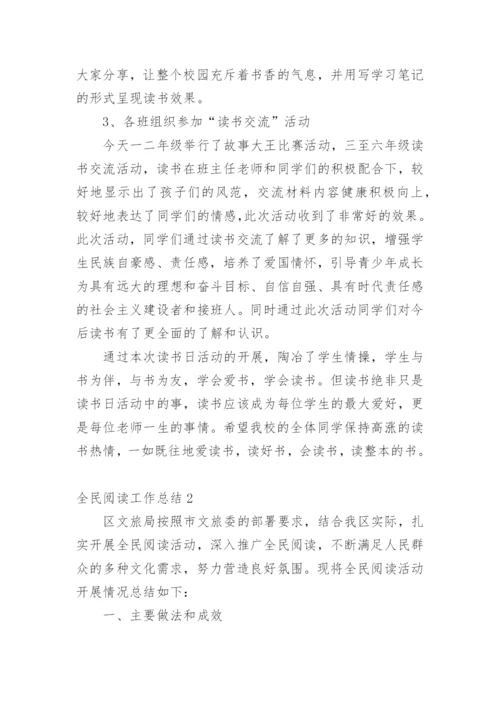 大家分享，让整个校园充斥着书香的气息，并用写学习笔记的形式呈现读书效果。

3、各班组织参加“读书交流”活动

今天一二年级举行了故事大王比赛活动，三至六年级读书交流活动，读书在班主任老师和同学们的积极配合下，较好地显示出了孩子们的风范，交流材料内容健康积极向上，较好地表达了同学们的情感,此次活动收到了非常好的效果。此次活动，同学们通过读书交流了解了更多的知识，增强学生民族自豪感、责任感，培养了爱国情怀，引导青少年成长为具有远大的理想和奋斗目标、自信自强、具有时代责任感的社会主义建设者和接班人。同时通过此次活动同学们对今后读书有了更全面的了解和认识。

通过本次读书日活动的开展，陶冶了学生情操，学生与书为伴，与书为友，学会爱书，学会读书。但读书绝非只是读书日活动中的事，读书应该成为每位学生的最大爱好，更是每位老师一生的事情。希望我校的全体同学保持高涨的读书热情，一如既往地爱读书，读好书，会读书，读整本的书。

全民阅读工作总结 2

区文旅局按照市文旅委的部署要求，结合我区实际，扎实开展全民阅读活动，深入推广全民阅读，不断满足人民群众的多种文化需求，努力营造良好氛围。现将全民阅读活动开展情况总结如下：

一、主要做法和成效